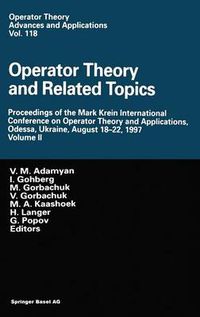 Operator Theory
Advances and Applications
Vol. 118

Operator Theory and Related Topics

Proceedings of the Mark Krein International Conference on Operator Theory and Applications, Odessa, Ukraine, August 18–22, 1997
Volume II

V. M. Adamyan
I. Gohberg
M. Gorbachuk
V. Gorbachuk
M. A. Kaashoek
H. Langer
G. Popov
Editors

Springer Basel AG